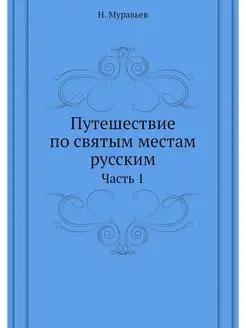 Н. Муравьев

Путешествие по святым местам русским

Часть 1